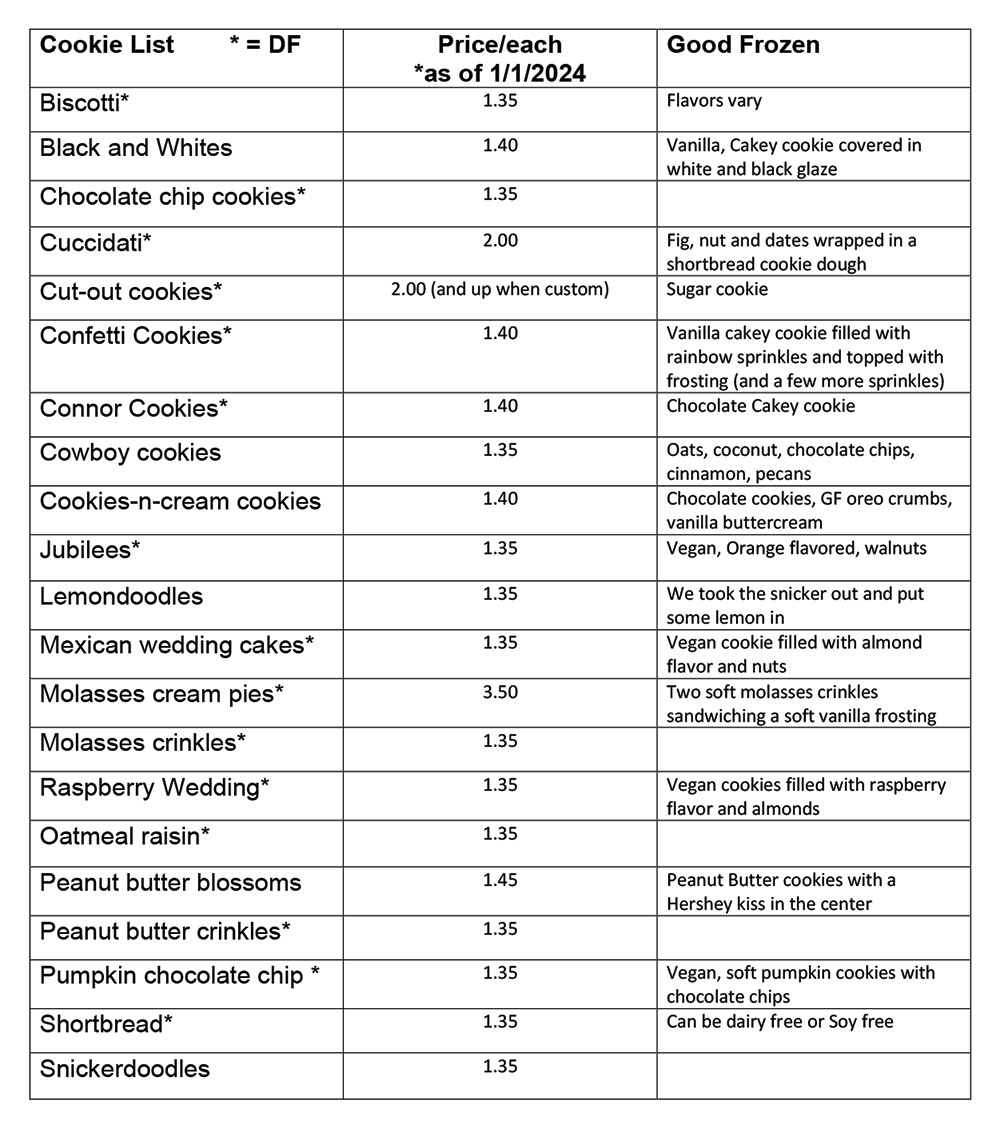 | Cookie List * = DF | Price/each *as of 1/1/2024 | Good Frozen |
|---|---|---|
| Biscotti* | 1.35 | Flavors vary |
| Black and Whites | 1.40 | Vanilla, Cakey cookie covered in white and black glaze |
| Chocolate chip cookies* | 1.35 | |
| Cuccidati* | 2.00 | Fig, nut and dates wrapped in a shortbread cookie dough |
| Cut-out cookies* | 2.00 (and up when custom) | Sugar cookie |
| Confetti Cookies* | 1.40 | Vanilla cakey cookie filled with rainbow sprinkles and topped with frosting (and a few more sprinkles) |
| Connor Cookies* | 1.40 | Chocolate Cakey cookie |
| Cowboy cookies | 1.35 | Oats, coconut, chocolate chips, cinnamon, pecans |
| Cookies-n-cream cookies | 1.40 | Chocolate cookies, GF oreo crumbs, vanilla buttercream |
| Jubilees* | 1.35 | Vegan, Orange flavored, walnuts |
| Lemondoodles | 1.35 | We took the snicker out and put some lemon in |
| Mexican wedding cakes* | 1.35 | Vegan cookie filled with almond flavor and nuts |
| Molasses cream pies* | 3.50 | Two soft molasses crinkles sandwiching a soft vanilla frosting |
| Molasses crinkles* | 1.35 | |
| Raspberry Wedding* | 1.35 | Vegan cookies filled with raspberry flavor and almonds |
| Oatmeal raisin* | 1.35 | |
| Peanut butter blossoms | 1.45 | Peanut Butter cookies with a Hershey kiss in the center |
| Peanut butter crinkles* | 1.35 | |
| Pumpkin chocolate chip * | 1.35 | Vegan, soft pumpkin cookies with chocolate chips |
| Shortbread* | 1.35 | Can be dairy free or Soy free |
| Snickerdoodles | 1.35 | |